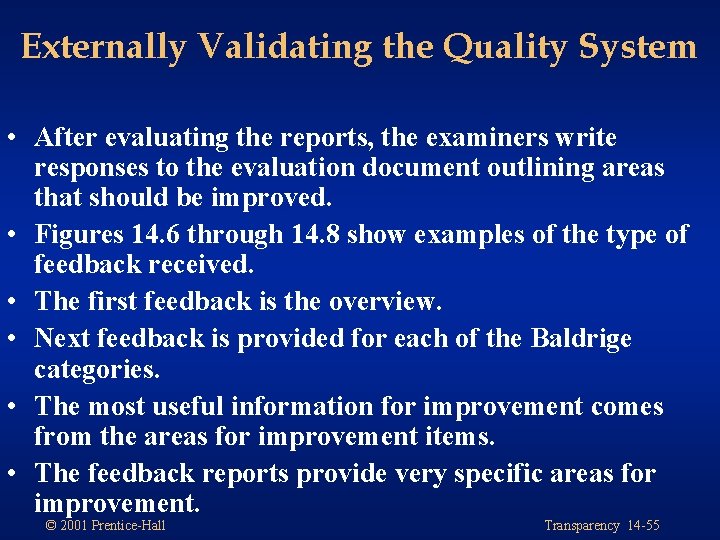 Externally Validating the Quality System

• After evaluating the reports, the examiners write responses to the evaluation document outlining areas that should be improved.
• Figures 14.6 through 14.8 show examples of the type of feedback received.
• The first feedback is the overview.
• Next feedback is provided for each of the Baldrige categories.
• The most useful information for improvement comes from the areas for improvement items.
• The feedback reports provide very specific areas for improvement.

© 2001 Prentice-Hall

Transparency 14-55